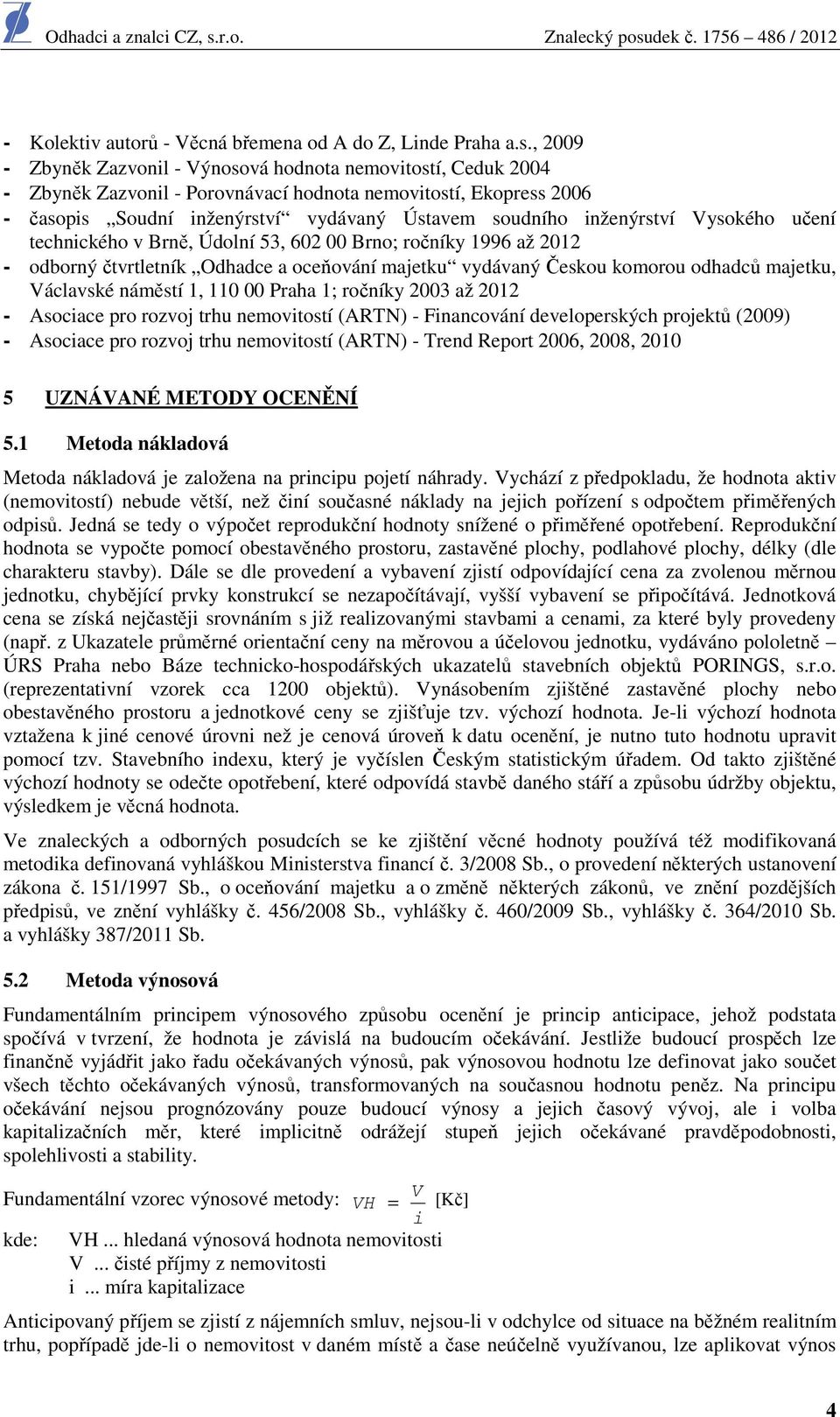 Odhadci a znalci CZ, s.r.o.

Znalecký posudek č. 1756 – 486 / 2012

- Kolektiv autorů - Věcná břemena od A do Z, Linde Praha a.s., 2009
- Zbyněk Zazvonil - Výnosová hodnota nemovitostí, Ceduk 2004
- Zbyněk Zazvonil - Porovnávací hodnota nemovitostí, Ekopress 2006
- časopis „Soudní inženýrství“ vydávaný Ústavem soudního inženýrství Vysokého učení technického v Brně, Údolní 53, 602 00 Brno; ročníky 1996 až 2012
- odborný čtvrtletník „Odhadce a oceňování majetku“ vydávaný Českou komorou odhadců majetku, Václavské náměstí 1, 110 00 Praha 1; ročníky 2003 až 2012
- Asociace pro rozvoj trhu nemovitostí (ARTN) - Financování developerských projektů (2009)
- Asociace pro rozvoj trhu nemovitostí (ARTN) - Trend Report 2006, 2008, 2010

5 UZNÁVANÉ METODY OCENĚNÍ

5.1 Metoda nákladová

Metoda nákladová je založena na principu pojetí náhrady. Vychází z předpokladu, že hodnota aktiv (nemovitostí) nebude větší, než činí současné náklady na jejich pořízení s odpočtem přiměřených odpisů. Jedná se tedy o výpočet reprodukční hodnoty snížené o přiměřené opotřebení. Reprodukční hodnota se vypočte pomocí obestavěného prostoru, zastavěné plochy, podlahové plochy, délky (dle charakteru stavby). Dále se dle provedení a vybavení zjistí odpovídající cena za zvolenou měrnou jednotku, chybějící prvky konstrukcí se nezapočítávají, vyšší vybavení se připočítává. Jednotková cena se získá nejčastěji srovnáním s již realizovanými stavbami a cenami, za které byly provedeny (např. z Ukazatele průměrné orientační ceny na měrovou a účelovou jednotku, vydáváno pololetně – ÚRS Praha nebo Báze technicko-hospodářských ukazatelů stavebních objektů PORINGS, s.r.o. (reprezentativní vzorek cca 1200 objektů). Vynásobením zjištěné zastavěné plochy nebo obestavěného prostoru a jednotkové ceny se zjišťuje tzv. výchozí hodnota. Je-li výchozí hodnota vztažena k jiné cenové úrovni než je cenová úroveň k datu ocenění, je nutno tuto hodnotu upravit pomocí tzv. Stavebního indexu, který je vyčíslen Českým statistickým úřadem. Od takto zjištěné výchozí hodnoty se odečte opotřebení, které odpovídá stavbě daného stáří a způsobu údržby objektu, výsledkem je věcná hodnota.

Ve znaleckých a odborných posudcích se ke zjištění věcné hodnoty používá též modifikovaná metodika definovaná vyhláškou Ministerstva financí č. 3/2008 Sb., o provedení některých ustanovení zákona č. 151/1997 Sb., o oceňování majetku a o změně některých zákonů, ve znění pozdějších předpisů, ve znění vyhlášky č. 456/2008 Sb., vyhlášky č. 460/2009 Sb., vyhlášky č. 364/2010 Sb. a vyhlášky 387/2011 Sb.

5.2 Metoda výnosová

Fundamentálním principem výnosového způsobu ocenění je princip anticipace, jehož podstata spočívá v tvrzení, že hodnota je závislá na budoucím očekávání. Jestliže budoucí prospěch lze finančně vyjádřit jako řadu očekávaných výnosů, pak výnosovou hodnotu lze definovat jako součet všech těchto očekávaných výnosů, transformovaných na současnou hodnotu peněz. Na principu očekávání nejsou prognózovány pouze budoucí výnosy a jejich časový vývoj, ale i volba kapitalizačních měr, které implicitně odrážejí stupeň jejich očekávané pravděpodobnosti, spolehlivosti a stability.

Fundamentální vzorec výnosové metody: $VH = \frac{V}{i}$ [Kč]

kde: VH ... hledaná výnosová hodnota nemovitosti
V ... čisté příjmy z nemovitosti
i ... míra kapitalizace

Anticipovaný příjem se zjistí z nájemních smluv, nejsou-li v odchylce od situace na běžném realitním trhu, popřípadě jde-li o nemovitost v daném místě a čase neúčelně využívanou, lze aplikovat výnos

4